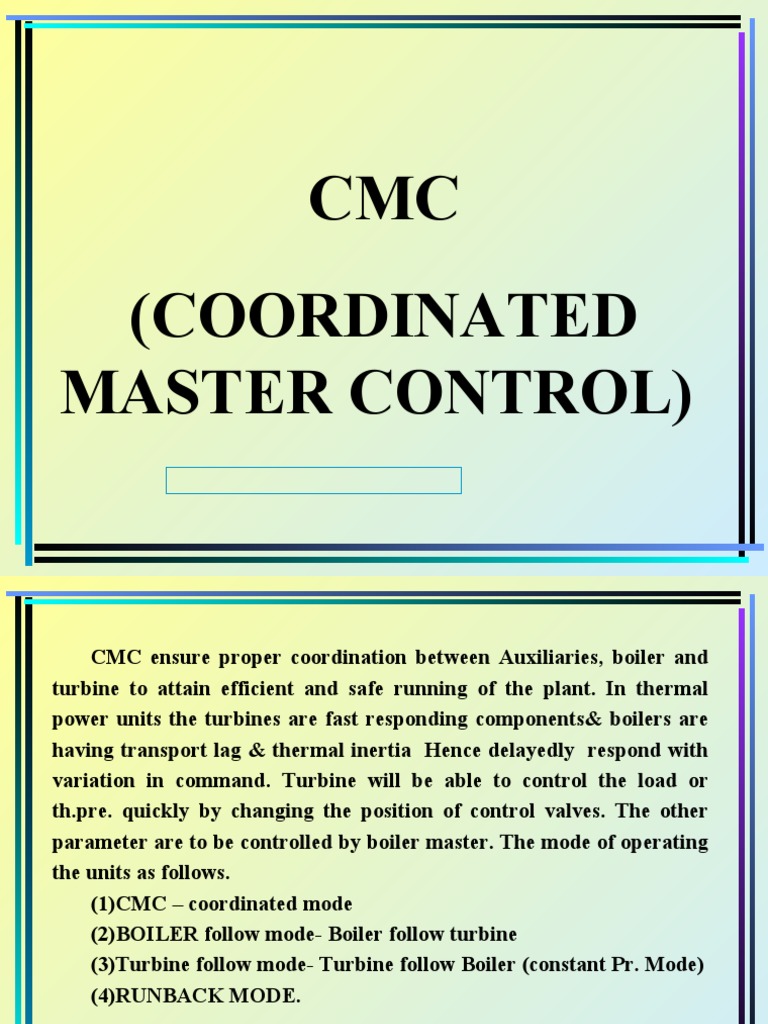 CMC

(COORDINATED MASTER CONTROL)

CMC ensure proper coordination between Auxiliaries, boiler and turbine to attain efficient and safe running of the plant. In thermal power units the turbines are fast responding components& boilers are having transport lag & thermal inertia Hence delayedly respond with variation in command. Turbine will be able to control the load or th.pre. quickly by changing the position of control valves. The other parameter are to be controlled by boiler master. The mode of operating the units as follows.

(1)CMC – coordinated mode

(2)BOILER follow mode- Boiler follow turbine

(3)Turbine follow mode- Turbine follow Boiler (constant Pr. Mode)

(4)RUNBACK MODE.